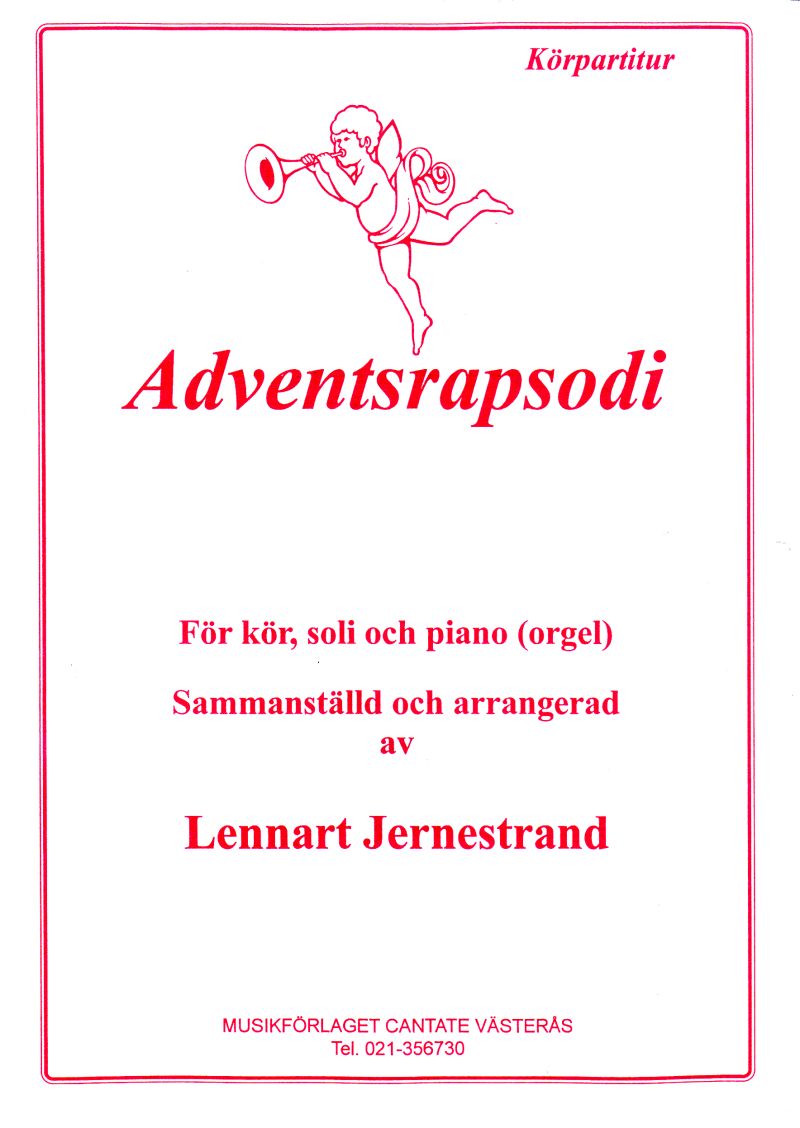 Körpartitur

Adventsrapsodi

För kör, soli och piano (orgel)

Sammanställd och arrangerad
av

Lennart Jernestrand

MUSIKFÖRLAGET CANTATE VÄSTERÅS
Tel. 021-356730